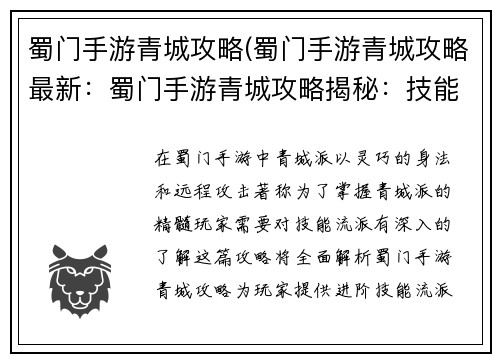 蜀门手游青城攻略(蜀门手游青城攻略最新：蜀门手游青城攻略揭秘：技能

在蜀门手游中青城派以灵巧的身法和远程攻击著称为了掌握青城派的精髓玩家需要对技能流派有深入的了解这篇攻略将全面解析蜀门手游青城攻略为玩家提供进阶技能流派